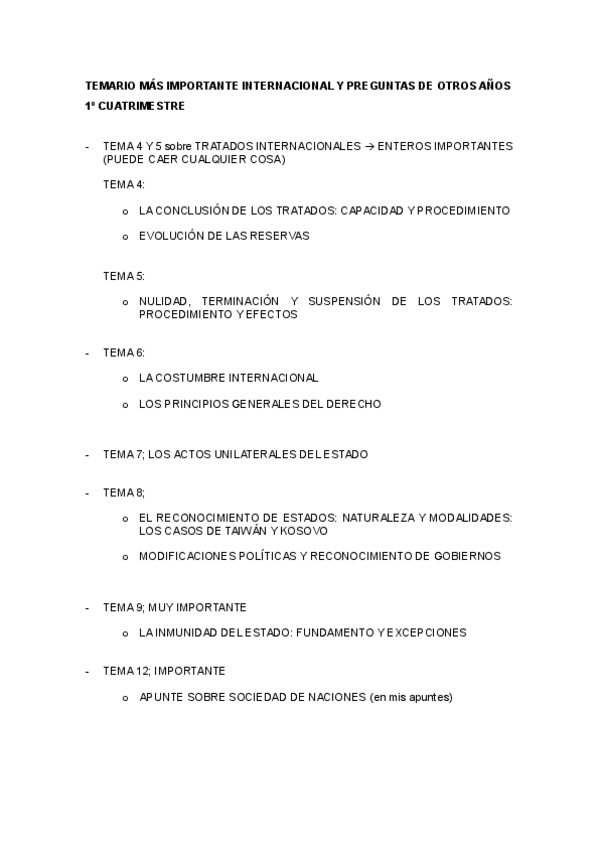 TEMARIO MÁS IMPORTANTE INTERNACIONAL Y PREGUNTAS DE OTROS AÑOS 1º CUATRIMESTRE

- TEMA 4 Y 5 sobre TRATADOS INTERNACIONALES → ENTEROS IMPORTANTES (PUEDE CAER CUALQUIER COSA)

TEMA 4:

o LA CONCLUSIÓN DE LOS TRATADOS: CAPACIDAD Y PROCEDIMIENTO

o EVOLUCIÓN DE LAS RESERVAS

TEMA 5:

o NULIDAD, TERMINACIÓN Y SUSPENSIÓN DE LOS TRATADOS: PROCEDIMIENTO Y EFECTOS

- TEMA 6:

o LA COSTUMBRE INTERNACIONAL

o LOS PRINCIPIOS GENERALES DEL DERECHO

- TEMA 7; LOS ACTOS UNILATERALES DEL ESTADO

- TEMA 8;

o EL RECONOCIMIENTO DE ESTADOS: NATURALEZA Y MODALIDADES: LOS CASOS DE TAIWÁN Y KOSOVO

o MODIFICACIONES POLÍTICAS Y RECONOCIMIENTO DE GOBIERNOS

- TEMA 9; MUY IMPORTANTE

o LA INMUNIDAD DEL ESTADO: FUNDAMENTO Y EXCEPCIONES

- TEMA 12; IMPORTANTE

o APUNTE SOBRE SOCIEDAD DE NACIONES (en mis apuntes)